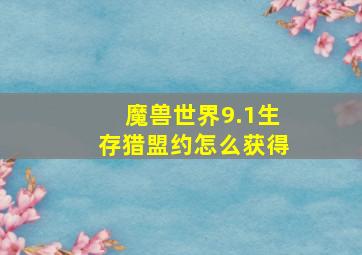 魔兽世界9.1生存猎盟约怎么获得